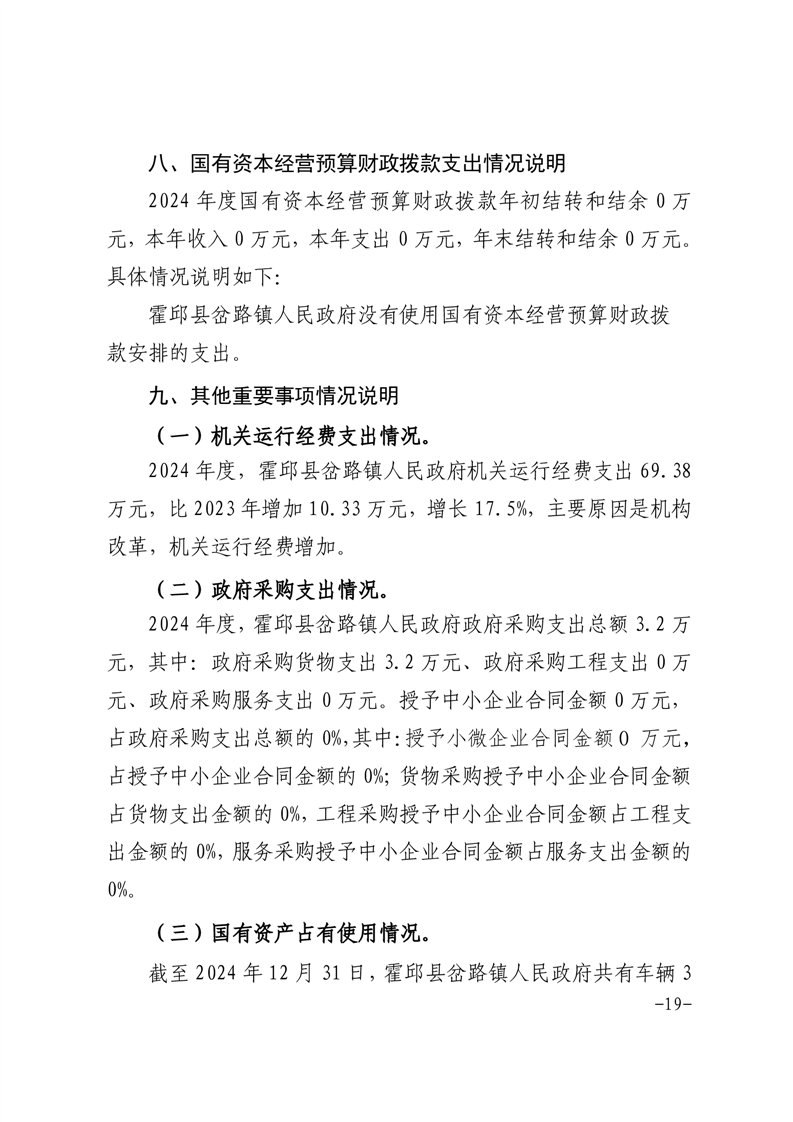 八、国有资本经营预算财政拨款支出情况说明

2024 年度国有资本经营预算财政拨款年初结转和结余 0 万元，本年收入 0 万元，本年支出 0 万元，年末结转和结余 0 万元。具体情况说明如下：

霍邱县岔路镇人民政府没有使用国有资本经营预算财政拨款安排的支出。

九、其他重要事项情况说明

（一）机关运行经费支出情况。

2024 年度，霍邱县岔路镇人民政府机关运行经费支出 69.38 万元，比 2023 年增加 10.33 万元，增长 17.5%，主要原因是机构改革，机关运行经费增加。

（二）政府采购支出情况。

2024 年度，霍邱县岔路镇人民政府政府采购支出总额 3.2 万元，其中：政府采购货物支出 3.2 万元、政府采购工程支出 0 万元、政府采购服务支出 0 万元。授予中小企业合同金额 0 万元，占政府采购支出总额的 0%，其中：授予小微企业合同金额 0 万元，占授予中小企业合同金额的 0%；货物采购授予中小企业合同金额占货物支出金额的 0%，工程采购授予中小企业合同金额占工程支出金额的 0%，服务采购授予中小企业合同金额占服务支出金额的 0%。

（三）国有资产占有使用情况。

截至 2024 年 12 月 31 日，霍邱县岔路镇人民政府共有车辆 3

-19-